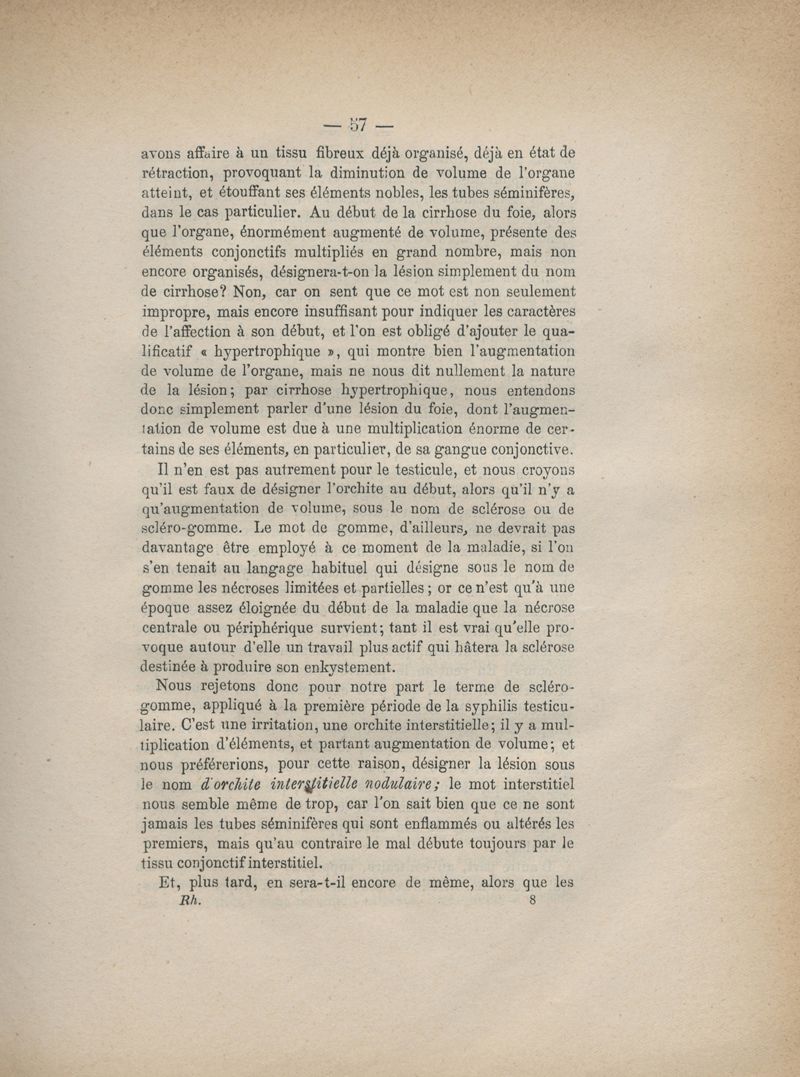 — 57 —

avons affaire à un tissu fibreux déjà organisé, déjà en état de rétraction, provoquant la diminution de volume de l'organe atteint, et étouffant ses éléments nobles, les tubes séminifères, dans le cas particulier. Au début de la cirrhose du foie, alors que l'organe, énormément augmenté de volume, présente des éléments conjonctifs multipliés en grand nombre, mais non encore organisés, désignera-t-on la lésion simplement du nom de cirrhose? Non, car on sent que ce mot est non seulement impropre, mais encore insuffisant pour indiquer les caractères de l'affection à son début, et l'on est obligé d'ajouter le qualificatif « hypertrophique », qui montre bien l'augmentation de volume de l'organe, mais ne nous dit nullement la nature de la lésion; par cirrhose hypertrophique, nous entendons donc simplement parler d'une lésion du foie, dont l'augmentation de volume est due à une multiplication énorme de certains de ses éléments, en particulier, de sa gangue conjonctive.

Il n'en est pas autrement pour le testicule, et nous croyons qu'il est faux de désigner l'orchite au début, alors qu'il n'y a qu'augmentation de volume, sous le nom de sclérose ou de scléro-gomme. Le mot de gomme, d'ailleurs, ne devrait pas davantage être employé à ce moment de la maladie, si l'on s'en tenait au langage habituel qui désigne sous le nom de gomme les nécroses limitées et partielles; or ce n'est qu'à une époque assez éloignée du début de la maladie que la nécrose centrale ou périphérique survient; tant il est vrai qu'elle provoque autour d'elle un travail plus actif qui hâtera la sclérose destinée à produire son enkystement.

Nous rejetons donc pour notre part le terme de scléro-gomme, appliqué à la première période de la syphilis testiculaire. C'est une irritation, une orchite interstitielle; il y a multiplication d'éléments, et partant augmentation de volume; et nous préférerions, pour cette raison, désigner la lésion sous le nom d'orchite interstitielle nodulaire; le mot interstitiel nous semble même de trop, car l'on sait bien que ce ne sont jamais les tubes séminifères qui sont enflammés ou altérés les premiers, mais qu'au contraire le mal débute toujours par le tissu conjonctif interstitiel.

Et, plus tard, en sera-t-il encore de même, alors que les

Rh. 8